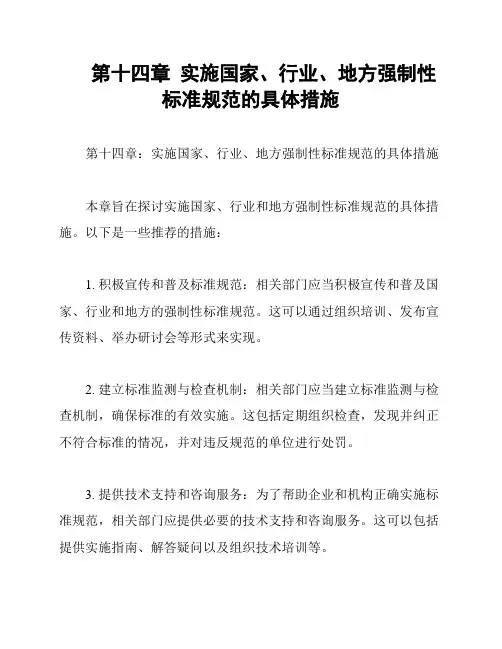 第十四章 实施国家、行业、地方强制性标准规范的具体措施

第十四章：实施国家、行业、地方强制性标准规范的具体措施

本章旨在探讨实施国家、行业和地方强制性标准规范的具体措施。以下是一些推荐的措施：

1. 积极宣传和普及标准规范：相关部门应当积极宣传和普及国家、行业和地方的强制性标准规范。这可以通过组织培训、发布宣传资料、举办研讨会等形式来实现。

2. 建立标准监测与检查机制：相关部门应当建立标准监测与检查机制，确保标准的有效实施。这包括定期组织检查，发现并纠正不符合标准的情况，并对违反规范的单位进行处罚。

3. 提供技术支持和咨询服务：为了帮助企业和机构正确实施标准规范，相关部门应提供必要的技术支持和咨询服务。这可以包括提供实施指南、解答疑问以及组织技术培训等。